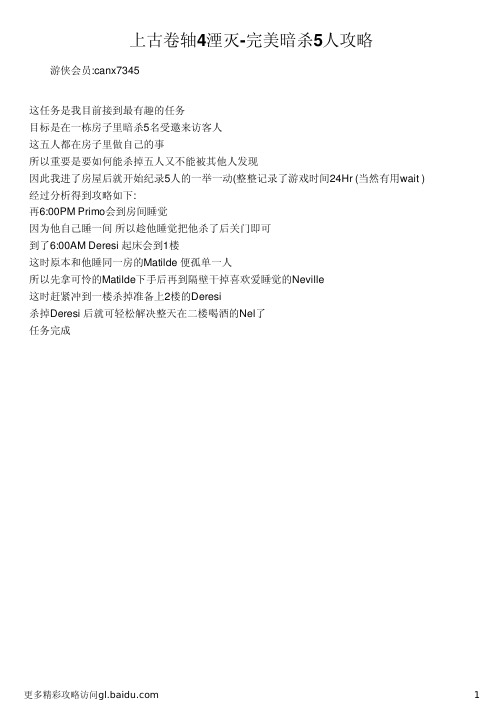 上古卷轴4湮灭-完美暗杀5人攻略

游侠会员:canx7345

这任务是我目前接到最有趣的任务
目标是在一栋房子里暗杀5名受邀来访客人
这五人都在房子里做自己的事
所以重要是要如何能杀掉五人又不能被其他人发现
因此我进了房屋后就开始纪录5人的一举一动(整整记录了游戏时间24Hr (当然有用wait )
经过分析得到攻略如下:
再6:00PM Primo会到房间睡觉
因为他自己睡一间 所以趁他睡觉把他杀了后关门即可
到了6:00AM Deresi 起床会到1楼
这时原本和他睡同一房的Matilde 便孤单一人
所以先拿可怜的Matilde下手后再到隔壁干掉喜欢爱睡觉的Neville
这时赶紧冲到一楼杀掉准备上2楼的Deresi
杀掉Deresi 后就可轻松解决整天在二楼喝酒的Nel了
任务完成

更多精彩攻略访问gl.baidu.com

1